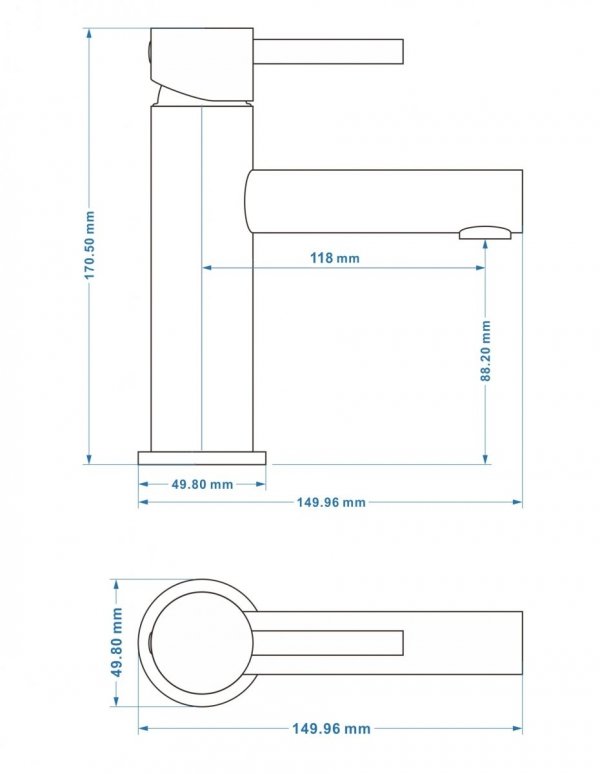 170.50 mm

118 mm

88.20 mm

49.80 mm

149.96 mm

49.80 mm

149.96 mm